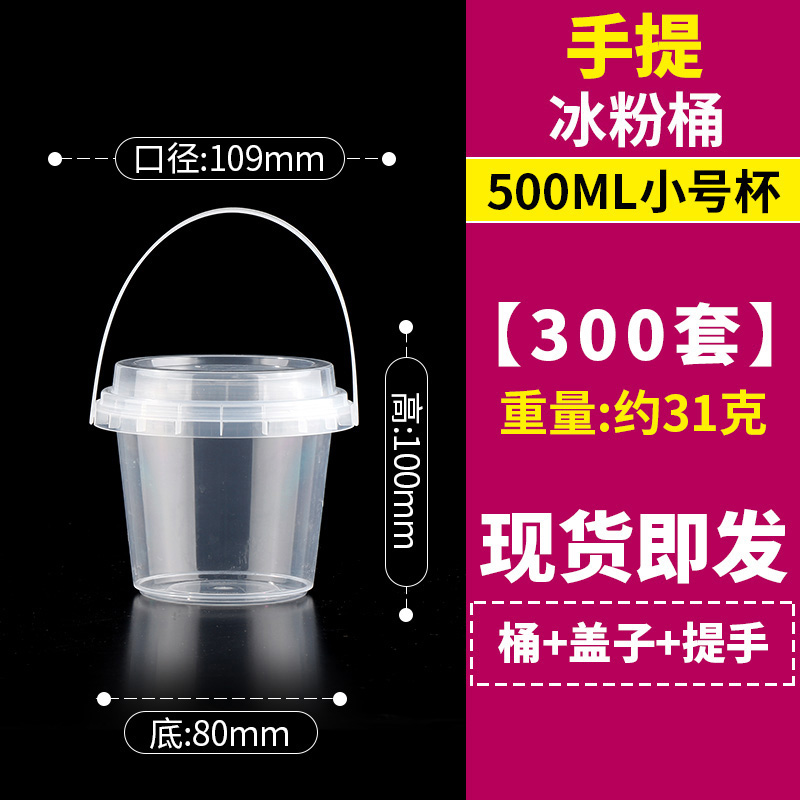 口径:109mm

高:100mm

底:80mm

手提
冰粉桶

500ML小号杯

【300套】

重量:约31克

现货即发

桶+盖子+提手